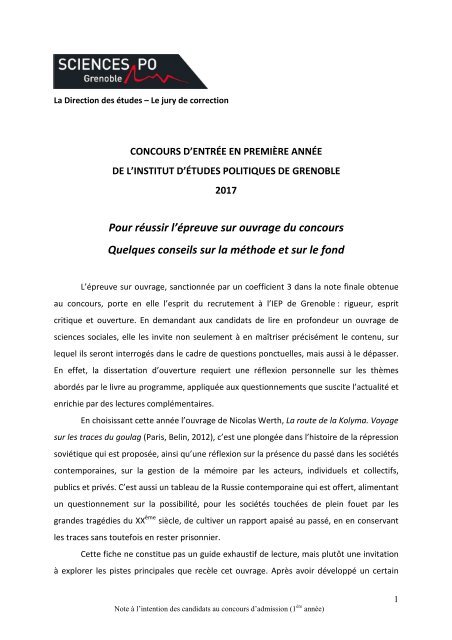 SCIENCES PO
Grenoble

La Direction des études – Le jury de correction

CONCOURS D'ENTRÉE EN PREMIÈRE ANNÉE
DE L'INSTITUT D'ÉTUDES POLITIQUES DE GRENOBLE
2017

Pour réussir l'épreuve sur ouvrage du concours
Quelques conseils sur la méthode et sur le fond

L'épreuve sur ouvrage, sanctionnée par un coefficient 3 dans la note finale obtenue au concours, porte en elle l'esprit du recrutement à l'IEP de Grenoble : rigueur, esprit critique et ouverture. En demandant aux candidats de lire en profondeur un ouvrage de sciences sociales, elle les invite non seulement à en maîtriser précisément le contenu, sur lequel ils seront interrogés dans le cadre de questions ponctuelles, mais aussi à le dépasser. En effet, la dissertation d'ouverture requiert une réflexion personnelle sur les thèmes abordés par le livre au programme, appliquée aux questionnements que suscite l'actualité et enrichie par des lectures complémentaires.

En choisissant cette année l'ouvrage de Nicolas Werth, La route de la Kolyma. Voyage sur les traces du goulag (Paris, Belin, 2012), c'est une plongée dans l'histoire de la répression soviétique qui est proposée, ainsi qu'une réflexion sur la présence du passé dans les sociétés contemporaines, sur la gestion de la mémoire par les acteurs, individuels et collectifs, publics et privés. C'est aussi un tableau de la Russie contemporaine qui est offert, alimentant un questionnement sur la possibilité, pour les sociétés touchées de plein fouet par les grandes tragédies du XX$^{ème}$ siècle, de cultiver un rapport apaisé au passé, en en conservant les traces sans toutefois en rester prisonnier.

Cette fiche ne constitue pas un guide exhaustif de lecture, mais plutôt une invitation à explorer les pistes principales que recèle cet ouvrage. Après avoir développé un certain

1

Note à l'intention des candidats au concours d'admission (1$^{ère}$ année)